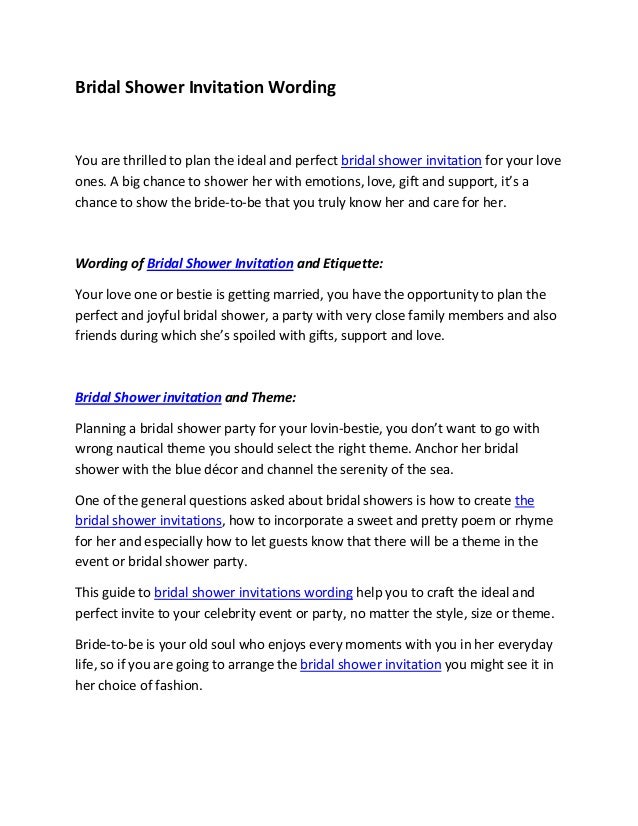 Bridal Shower Invitation Wording

You are thrilled to plan the ideal and perfect bridal shower invitation for your love ones. A big chance to shower her with emotions, love, gift and support, it's a chance to show the bride-to-be that you truly know her and care for her.

Wording of Bridal Shower Invitation and Etiquette:

Your love one or bestie is getting married, you have the opportunity to plan the perfect and joyful bridal shower, a party with very close family members and also friends during which she's spoiled with gifts, support and love.

Bridal Shower invitation and Theme:

Planning a bridal shower party for your lovin-bestie, you don't want to go with wrong nautical theme you should select the right theme. Anchor her bridal shower with the blue décor and channel the serenity of the sea.

One of the general questions asked about bridal showers is how to create the bridal shower invitations, how to incorporate a sweet and pretty poem or rhyme for her and especially how to let guests know that there will be a theme in the event or bridal shower party.

This guide to bridal shower invitations wording help you to craft the ideal and perfect invite to your celebrity event or party, no matter the style, size or theme.

Bride-to-be is your old soul who enjoys every moments with you in her everyday life, so if you are going to arrange the bridal shower invitation you might see it in her choice of fashion.